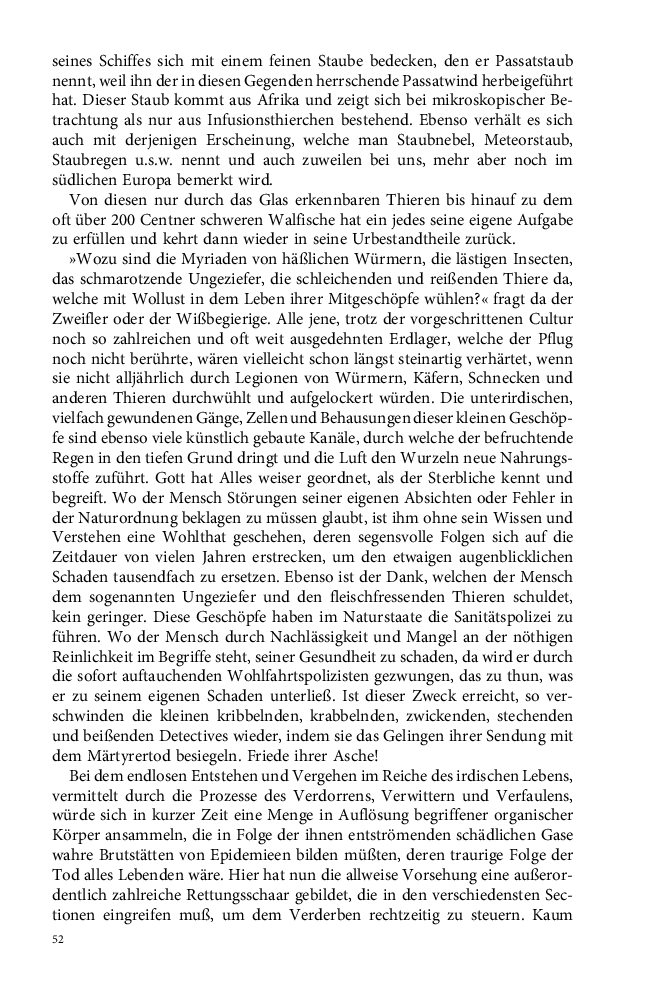 seines Schiffes sich mit einem feinen Staube bedecken, den er Passatstaub nennt, weil ihn der in diesen Gegenden herrschende Passatwind herbeigeführt hat. Dieser Staub kommt aus Afrika und zeigt sich bei mikroskopischer Betrachtung als nur aus Infusionsthierchen bestehend. Ebenso verhält es sich auch mit derjenigen Erscheinung, welche man Staubnebel, Meteorstaub, Staubregen u.s.w. nennt und auch zuweilen bei uns, mehr aber noch im südlichen Europa bemerkt wird.

Von diesen nur durch das Glas erkennbaren Thieren bis hinauf zu dem oft über 200 Centner schweren Walfische hat ein jedes seine eigene Aufgabe zu erfüllen und kehrt dann wieder in seine Urbestandtheile zurück.

»Wozu sind die Myriaden von häßlichen Würmern, die lästigen Insecten, das schmarotzende Ungeziefer, die schleichenden und reißenden Thiere da, welche mit Wollust in dem Leben ihrer Mitgeschöpfe wühlen?« fragt da der Zweifler oder der Wißbegierige. Alle jene, trotz der vorgeschrittenen Cultur noch so zahlreichen und oft weit ausgedehnten Erdlager, welche der Pflug noch nicht berührte, wären vielleicht schon längst steinartig verhärtet, wenn sie nicht alljährlich durch Legionen von Würmern, Käfern, Schnecken und anderen Thieren durchwühlt und aufgelockert würden. Die unterirdischen, vielfach gewundenen Gänge, Zellen und Behausungen dieser kleinen Geschöpfe sind ebenso viele künstlich gebaute Kanäle, durch welche der befruchtende Regen in den tiefen Grund dringt und die Luft den Wurzeln neue Nahrungsstoffe zuführt. Gott hat Alles weiser geordnet, als der Sterbliche kennt und begreift. Wo der Mensch Störungen seiner eigenen Absichten oder Fehler in der Naturordnung beklagen zu müssen glaubt, ist ihm ohne sein Wissen und Verstehen eine Wohlthat geschehen, deren segensvolle Folgen sich auf die Zeitdauer von vielen Jahren erstrecken, um den etwaigen augenblicklichen Schaden tausendfach zu ersetzen. Ebenso ist der Dank, welchen der Mensch dem sogenannten Ungeziefer und den fleischfressenden Thieren schuldet, kein geringer. Diese Geschöpfe haben im Naturstaate die Sanitätspolizei zu führen. Wo der Mensch durch Nachlässigkeit und Mangel an der nöthigen Reinlichkeit im Begriffe steht, seiner Gesundheit zu schaden, da wird er durch die sofort auftauchenden Wohlfahrtspolizisten gezwungen, das zu thun, was er zu seinem eigenen Schaden unterließ. Ist dieser Zweck erreicht, so verschwinden die kleinen kribbelnden, krabbelnden, zwickenden, stechenden und beißenden Detectives wieder, indem sie das Gelingen ihrer Sendung mit dem Märtyrertod besiegeln. Friede ihrer Asche!

Bei dem endlosen Entstehen und Vergehen im Reiche des irdischen Lebens, vermittelt durch die Prozesse des Verdorrens, Verwittern und Verfaulens, würde sich in kurzer Zeit eine Menge in Auflösung begriffener organischer Körper ansammeln, die in Folge der ihnen entströmenden schädlichen Gase wahre Brutstätten von Epidemieen bilden müßten, deren traurige Folge der Tod alles Lebenden wäre. Hier hat nun die allweise Vorsehung eine außerordentlich zahlreiche Rettungsschaar gebildet, die in den verschiedensten Sectionen eingreifen muß, um dem Verderben rechtzeitig zu steuern. Kaum

52